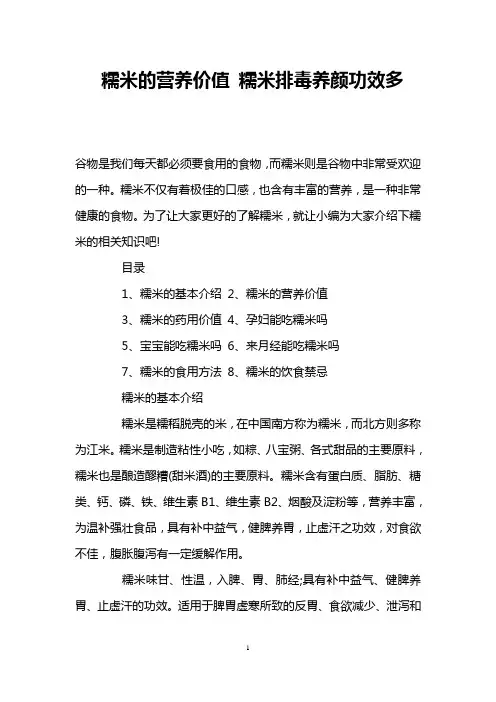 糯米的营养价值 糯米排毒养颜功效多

谷物是我们每天都必须要食用的食物，而糯米则是谷物中非常受欢迎的一种。糯米不仅有着极佳的口感，也含有丰富的营养，是一种非常健康的食物。为了让大家更好的了解糯米，就让小编为大家介绍下糯米的相关知识吧!

目录

1、糯米的基本介绍 2、糯米的营养价值

3、糯米的药用价值 4、孕妇能吃糯米吗

5、宝宝能吃糯米吗 6、来月经能吃糯米吗

7、糯米的食用方法 8、糯米的饮食禁忌

糯米的基本介绍

糯米是糯稻脱壳的米，在中国南方称为糯米，而北方则多称为江米。糯米是制造粘性小吃，如粽、八宝粥、各式甜品的主要原料，糯米也是酿造醪糟(甜米酒)的主要原料。糯米含有蛋白质、脂肪、糖类、钙、磷、铁、维生素 B1、维生素 B2、烟酸及淀粉等，营养丰富，为温补强壮食品，具有补中益气，健脾养胃，止虚汗之功效，对食欲不佳，腹胀腹泻有一定缓解作用。

糯米味甘、性温，入脾、胃、肺经;具有补中益气、健脾养胃、止虚汗的功效。适用于脾胃虚寒所致的反胃、食欲减少、泄泻和

1